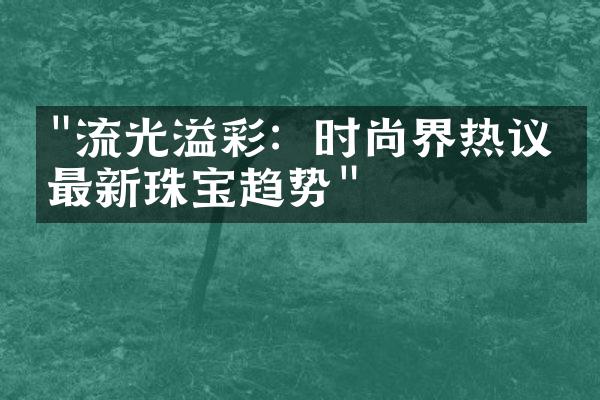 "流光溢彩：时尚界热议最新珠宝趋势"